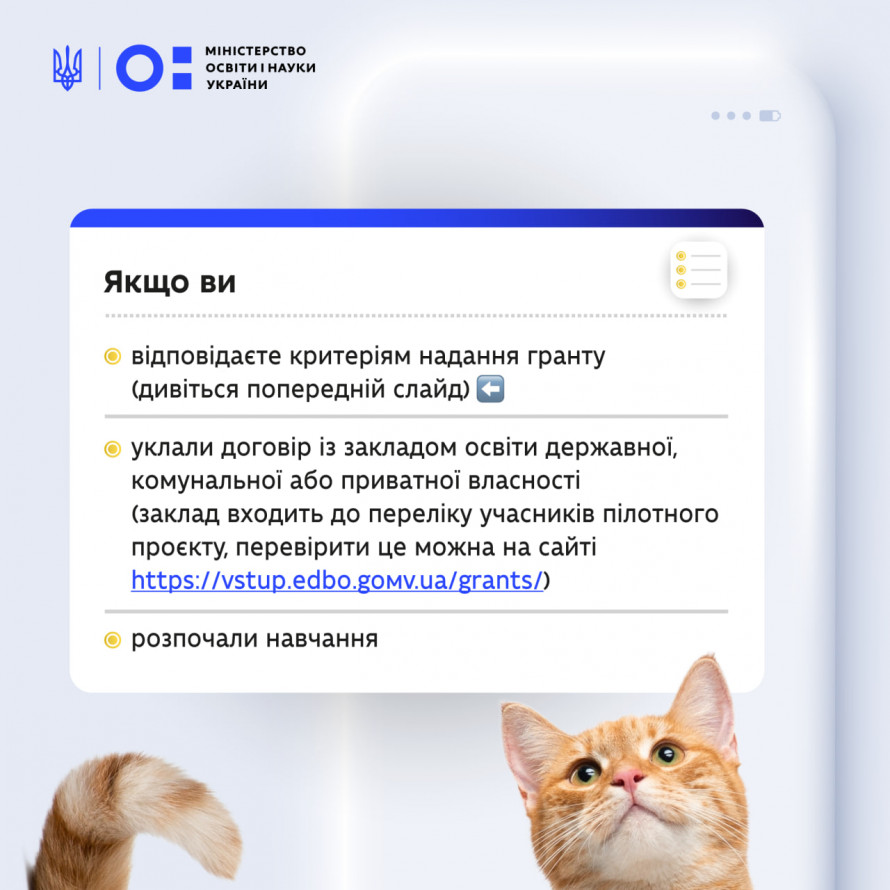 МІНІСТЕРСТВО ОСВІТИ І НАУКИ УКРАЇНИ

Якщо ви

відповідаєте критеріям надання гранту (дивіться попередній слайд) ⬅️

уклали договір із закладом освіти державної, комунальної або приватної власності (заклад входить до переліку учасників пілотного проєкту, перевірити це можна на сайті https://vstup.edbo.gomv.ua/grants/)

розпочали навчання